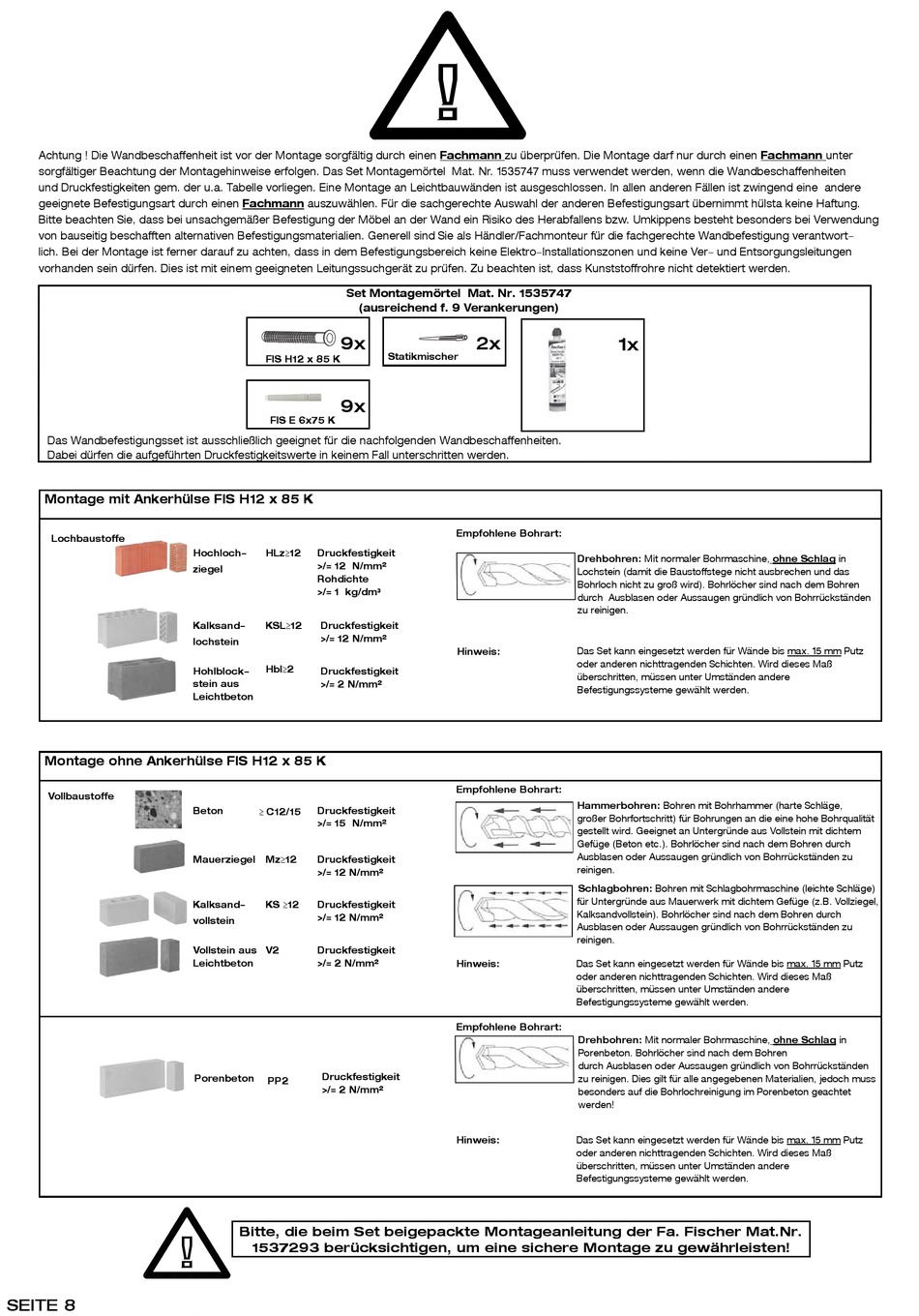 Achtung ! Die Wandbeschaffenheit ist vor der Montage sorgfältig durch einen Fachmann zu überprüfen. Die Montage darf nur durch einen Fachmann unter sorgfältiger Beachtung der Montagehinweise erfolgen. Das Set Montagemörtel Mat. Nr. 1535747 muss verwendet werden, wenn die Wandbeschaffenheiten und Druckfestigkeiten gem. der u.a. Tabelle vorliegen. Eine Montage an Leichtbauwänden ist ausgeschlossen. In allen anderen Fällen ist zwingend eine andere geeignete Befestigungsart durch einen Fachmann auszuwählen. Für die sachgerechte Auswahl der anderen Befestigungsart übernimmt hülsta keine Haftung. Bitte beachten Sie, dass bei unsachgemäßer Befestigung der Möbel an der Wand ein Risiko des Herabfallens bzw. Umkippens besteht besonders bei Verwendung von bauseitig beschafften alternativen Befestigungsmaterialien. Generell sind Sie als Händler/Fachmonteur für die fachgerechte Wandbefestigung verantwortlich. Bei der Montage ist ferner darauf zu achten, dass in dem Befestigungsbereich keine Elektro-Installationszonen und keine Ver- und Entsorgungsleitungen vorhanden sein dürfen. Dies ist mit einem geeigneten Leitungssuchgerät zu prüfen. Zu beachten ist, dass Kunststoffrohre nicht detektiert werden.

Set Montagemörtel Mat. Nr. 1535747
(ausreichend f. 9 Verankerungen)

9x
FIS H12 x 85 K

2x
Statikmischer

1x

9x
FIS E 6x75 K

Das Wandbefestigungsset ist ausschließlich geeignet für die nachfolgenden Wandbeschaffenheiten.
Dabei dürfen die aufgeführten Druckfestigkeitswerte in keinem Fall unterschritten werden.

Montage mit Ankerhülse FIS H12 x 85 K

Lochbaustoffe

Hochlochziegel HLz≥12 Druckfestigkeit >/= 12 N/mm² Rohdichte >/= 1 kg/dm³

Kalksandlochstein KSL≥12 Druckfestigkeit >/= 12 N/mm²

Hohlblockstein aus Leichtbeton Hbl≥2 Druckfestigkeit >/= 2 N/mm²

Empfohlene Bohrart:

Drehbohren: Mit normaler Bohrmaschine, ohne Schlag in Lochstein (damit die Baustoffstege nicht ausbrechen und das Bohrloch nicht zu groß wird). Bohrlöcher sind nach dem Bohren durch Ausblasen oder Aussaugen gründlich von Bohrrückständen zu reinigen.

Hinweis: Das Set kann eingesetzt werden für Wände bis max. 15 mm Putz oder anderen nichttragenden Schichten. Wird dieses Maß überschritten, müssen unter Umständen andere Befestigungssysteme gewählt werden.

Montage ohne Ankerhülse FIS H12 x 85 K

Vollbaustoffe

Beton ≥ C12/15 Druckfestigkeit >/= 15 N/mm²

Mauerziegel Mz≥12 Druckfestigkeit >/= 12 N/mm²

Kalksandvollstein KS ≥12 Druckfestigkeit >/= 12 N/mm²

Vollstein aus Leichtbeton V2 Druckfestigkeit >/= 2 N/mm²

Empfohlene Bohrart:

Hammerbohren: Bohren mit Bohrhammer (harte Schläge, großer Bohrfortschritt) für Bohrungen an die eine hohe Bohrqualität gestellt wird. Geeignet an Untergründe aus Vollstein mit dichtem Gefüge (Beton etc.). Bohrlöcher sind nach dem Bohren durch Ausblasen oder Aussaugen gründlich von Bohrrückständen zu reinigen.

Schlagbohren: Bohren mit Schlagbohrmaschine (leichte Schläge) für Untergründe aus Mauerwerk mit dichtem Gefüge (z.B. Vollziegel, Kalksandvollstein). Bohrlöcher sind nach dem Bohren durch Ausblasen oder Aussaugen gründlich von Bohrrückständen zu reinigen.

Hinweis: Das Set kann eingesetzt werden für Wände bis max. 15 mm Putz oder anderen nichttragenden Schichten. Wird dieses Maß überschritten, müssen unter Umständen andere Befestigungssysteme gewählt werden.

Porenbeton PP2 Druckfestigkeit >/= 2 N/mm²

Empfohlene Bohrart:

Drehbohren: Mit normaler Bohrmaschine, ohne Schlag in Porenbeton. Bohrlöcher sind nach dem Bohren durch Ausblasen oder Aussaugen gründlich von Bohrrückständen zu reinigen. Dies gilt für alle angegebenen Materialien, jedoch muss besonders auf die Bohrlochreinigung im Porenbeton geachtet werden!

Hinweis: Das Set kann eingesetzt werden für Wände bis max. 15 mm Putz oder anderen nichttragenden Schichten. Wird dieses Maß überschritten, müssen unter Umständen andere Befestigungssysteme gewählt werden.

Bitte, die beim Set beigepackte Montageanleitung der Fa. Fischer Mat.Nr. 1537293 berücksichtigen, um eine sichere Montage zu gewährleisten!

SEITE 8